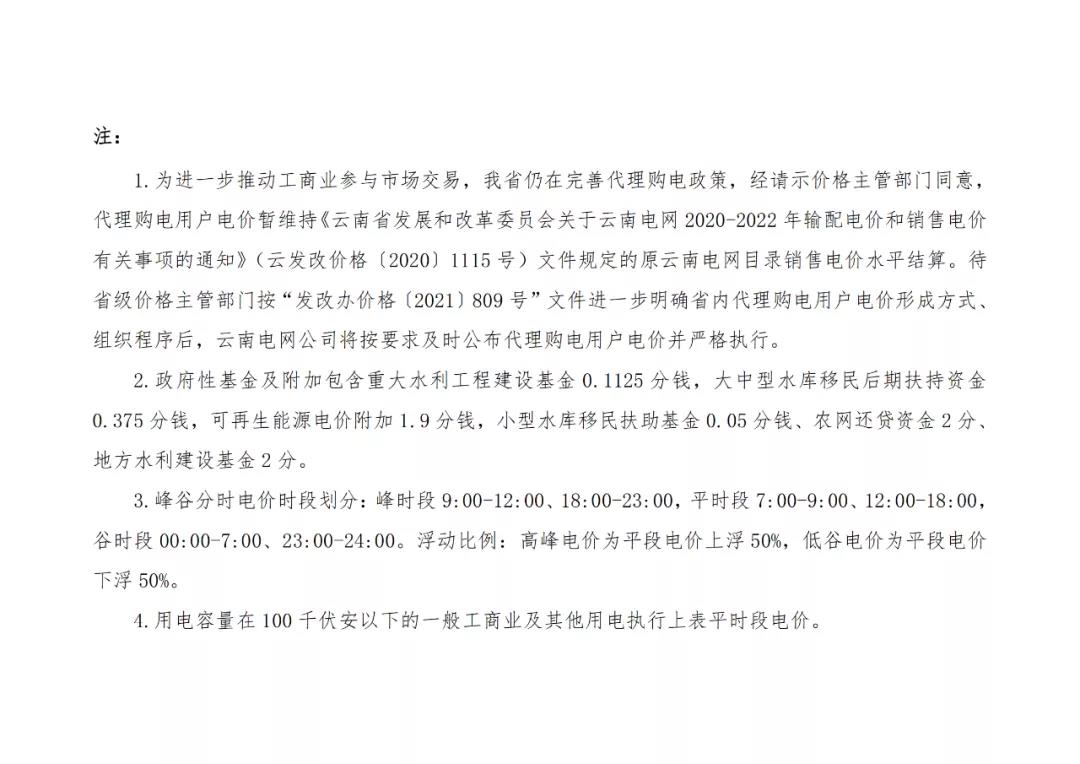 注：

1.为进一步推动工商业参与市场交易，我省仍在完善代理购电政策，经请示价格主管部门同意，代理购电用户电价暂维持《云南省发展和改革委员会关于云南电网2020-2022年输配电价和销售电价有关事项的通知》（云发改价格〔2020〕1115号）文件规定的原云南电网目录销售电价水平结算。待省级价格主管部门按“发改办价格〔2021〕809号”文件进一步明确省内代理购电用户电价形成方式、组织程序后，云南电网公司将按要求及时公布代理购电用户电价并严格执行。

2.政府性基金及附加包含重大水利工程建设基金0.1125分钱，大中型水库移民后期扶持资金0.375分钱，可再生能源电价附加1.9分钱，小型水库移民扶助基金0.05分钱、农网还贷资金2分、地方水利建设基金2分。

3.峰谷分时电价时段划分：峰时段9:00-12:00、18:00-23:00，平时段7:00-9:00、12:00-18:00，谷时段00:00-7:00、23:00-24:00。浮动比例：高峰电价为平段电价上浮50%，低谷电价为平段电价下浮50%。

4.用电容量在100千伏安以下的一般工商业及其他用电执行上表平时段电价。